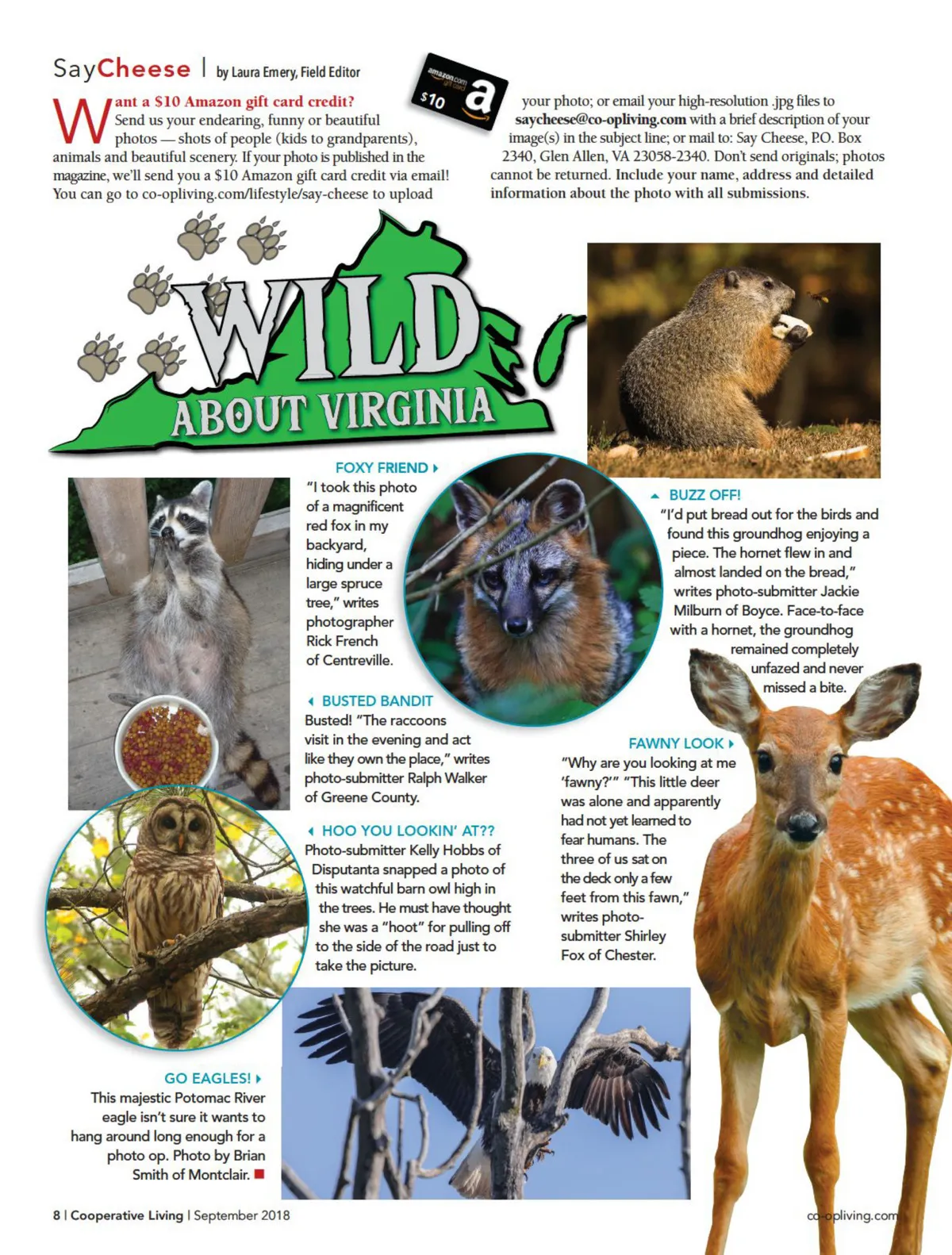 SayCheese | by Laura Emery, Field Editor

amazon.com gift card $10 a

Want a $10 Amazon gift card credit? Send us your endearing, funny or beautiful photos — shots of people (kids to grandparents), animals and beautiful scenery. If your photo is published in the magazine, we'll send you a $10 Amazon gift card credit via email! You can go to co-opliving.com/lifestyle/say-cheese to upload your photo; or email your high-resolution .jpg files to saycheese@co-opliving.com with a brief description of your image(s) in the subject line; or mail to: Say Cheese, P.O. Box 2340, Glen Allen, VA 23058-2340. Don't send originals; photos cannot be returned. Include your name, address and detailed information about the photo with all submissions.

WILD ABOUT VIRGINIA

FOXY FRIEND
"I took this photo of a magnificent red fox in my backyard, hiding under a large spruce tree," writes photographer Rick French of Centreville.

BUZZ OFF!
"I'd put bread out for the birds and found this groundhog enjoying a piece. The hornet flew in and almost landed on the bread," writes photo-submitter Jackie Milburn of Boyce. Face-to-face with a hornet, the groundhog remained completely unfazed and never missed a bite.

BUSTED BANDIT
Busted! "The raccoons visit in the evening and act like they own the place," writes photo-submitter Ralph Walker of Greene County.

FAWNY LOOK
"Why are you looking at me 'fawny?'" "This little deer was alone and apparently had not yet learned to fear humans. The three of us sat on the deck only a few feet from this fawn," writes photo-submitter Shirley Fox of Chester.

HOO YOU LOOKIN' AT??
Photo-submitter Kelly Hobbs of Disputanta snapped a photo of this watchful barn owl high in the trees. He must have thought she was a "hoot" for pulling off to the side of the road just to take the picture.

GO EAGLES!
This majestic Potomac River eagle isn't sure it wants to hang around long enough for a photo op. Photo by Brian Smith of Montclair.

8 | Cooperative Living | September 2018

co-opliving.com